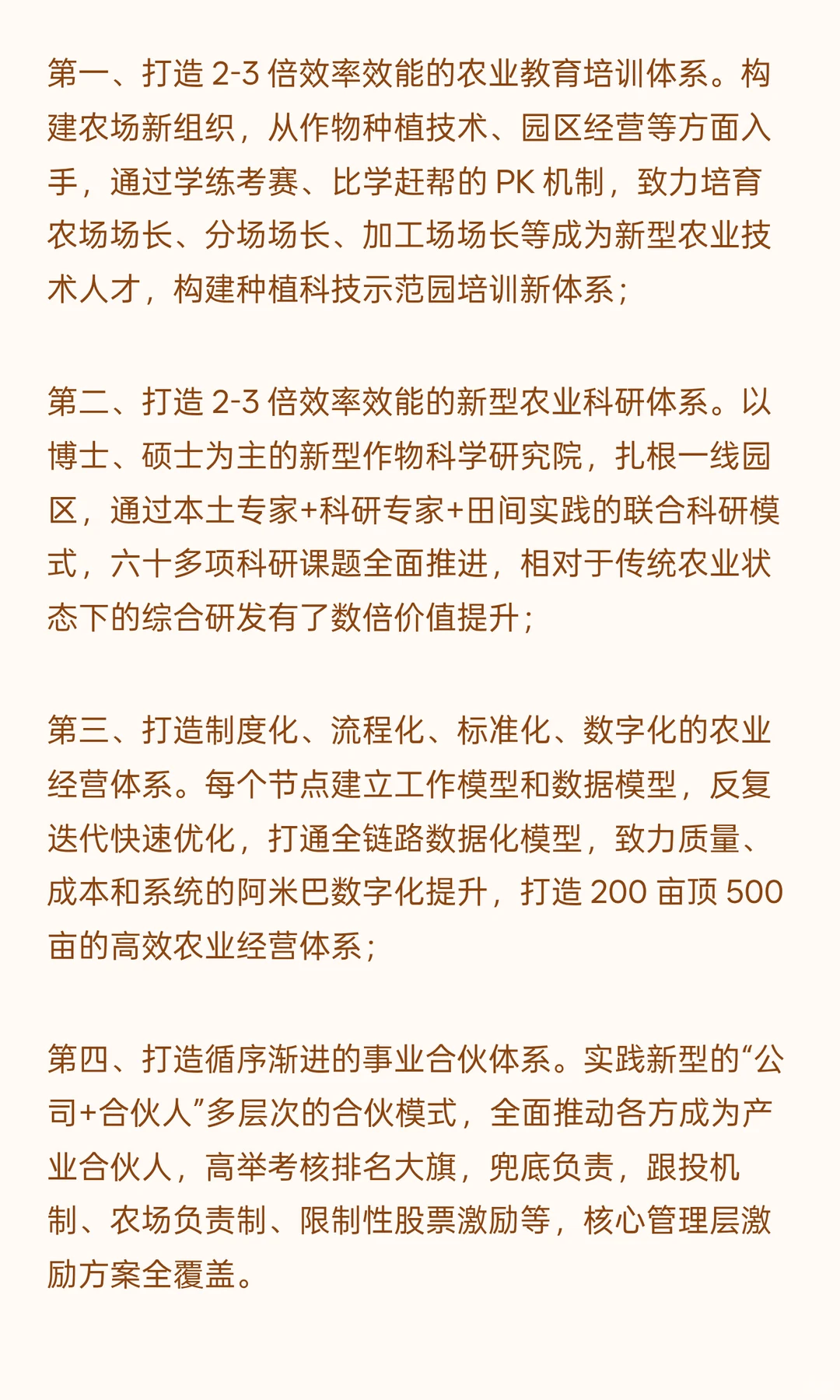 第一、打造 2-3 倍效率效能的农业教育培训体系。构建农场新组织，从作物种植技术、园区经营等方面入手，通过学练考赛、比学赶帮的 PK 机制，致力培育农场场长、分场场长、加工场场长等成为新型农业技术人才，构建种植科技示范园培训新体系；

第二、打造 2-3 倍效率效能的新型农业科研体系。以博士、硕士为主的新型作物科学研究院，扎根一线园区，通过本土专家+科研专家+田间实践的联合科研模式，六十多项科研课题全面推进，相对于传统农业状态下的综合研发有了数倍价值提升；

第三、打造制度化、流程化、标准化、数字化的农业经营体系。每个节点建立工作模型和数据模型，反复迭代快速优化，打通全链路数据化模型，致力质量、成本和系统的阿米巴数字化提升，打造 200 亩顶 500 亩的高效农业经营体系；

第四、打造循序渐进的事业合伙体系。实践新型的“公司+合伙人”多层次的合伙模式，全面推动各方成为产业合伙人，高举考核排名大旗，兜底负责，跟投机制、农场负责制、限制性股票激励等，核心管理层激励方案全覆盖。